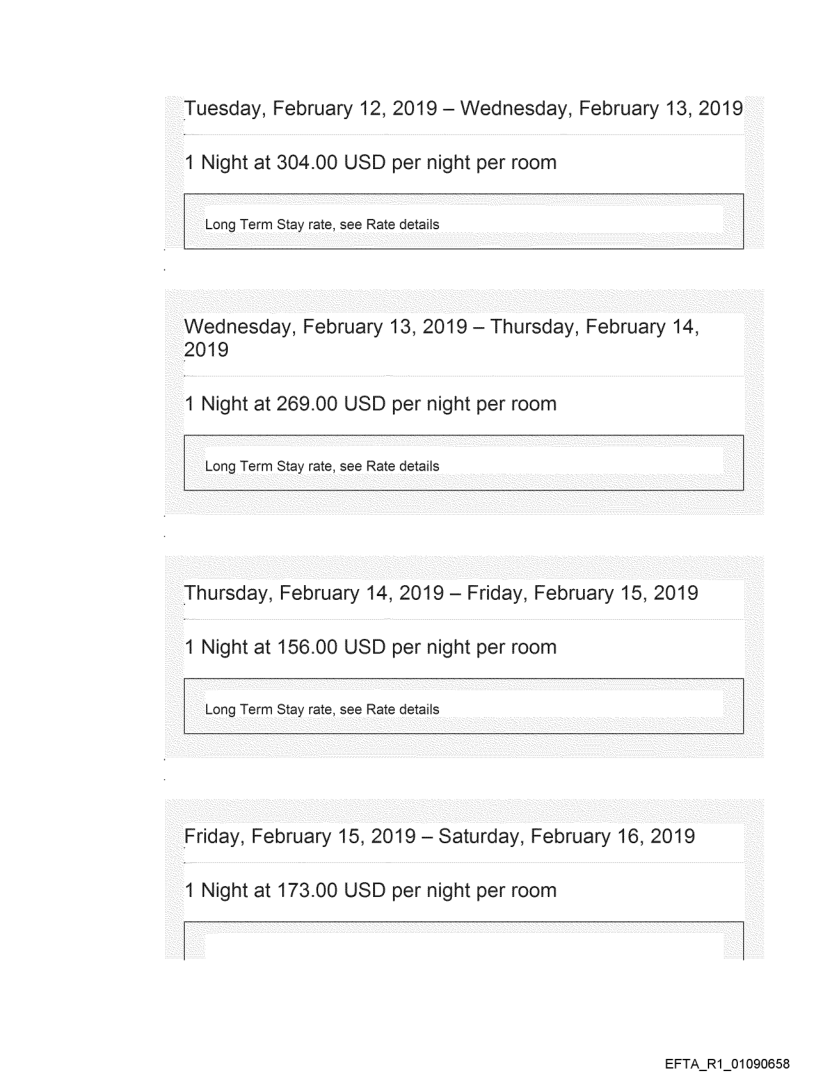 Tuesday, February 12, 2019 – Wednesday, February 13, 2019

1 Night at 304.00 USD per night per room

Long Term Stay rate, see Rate details

Wednesday, February 13, 2019 – Thursday, February 14, 2019

1 Night at 269.00 USD per night per room

Long Term Stay rate, see Rate details

Thursday, February 14, 2019 – Friday, February 15, 2019

1 Night at 156.00 USD per night per room

Long Term Stay rate, see Rate details

Friday, February 15, 2019 – Saturday, February 16, 2019

1 Night at 173.00 USD per night per room

EFTA_R1_01090658